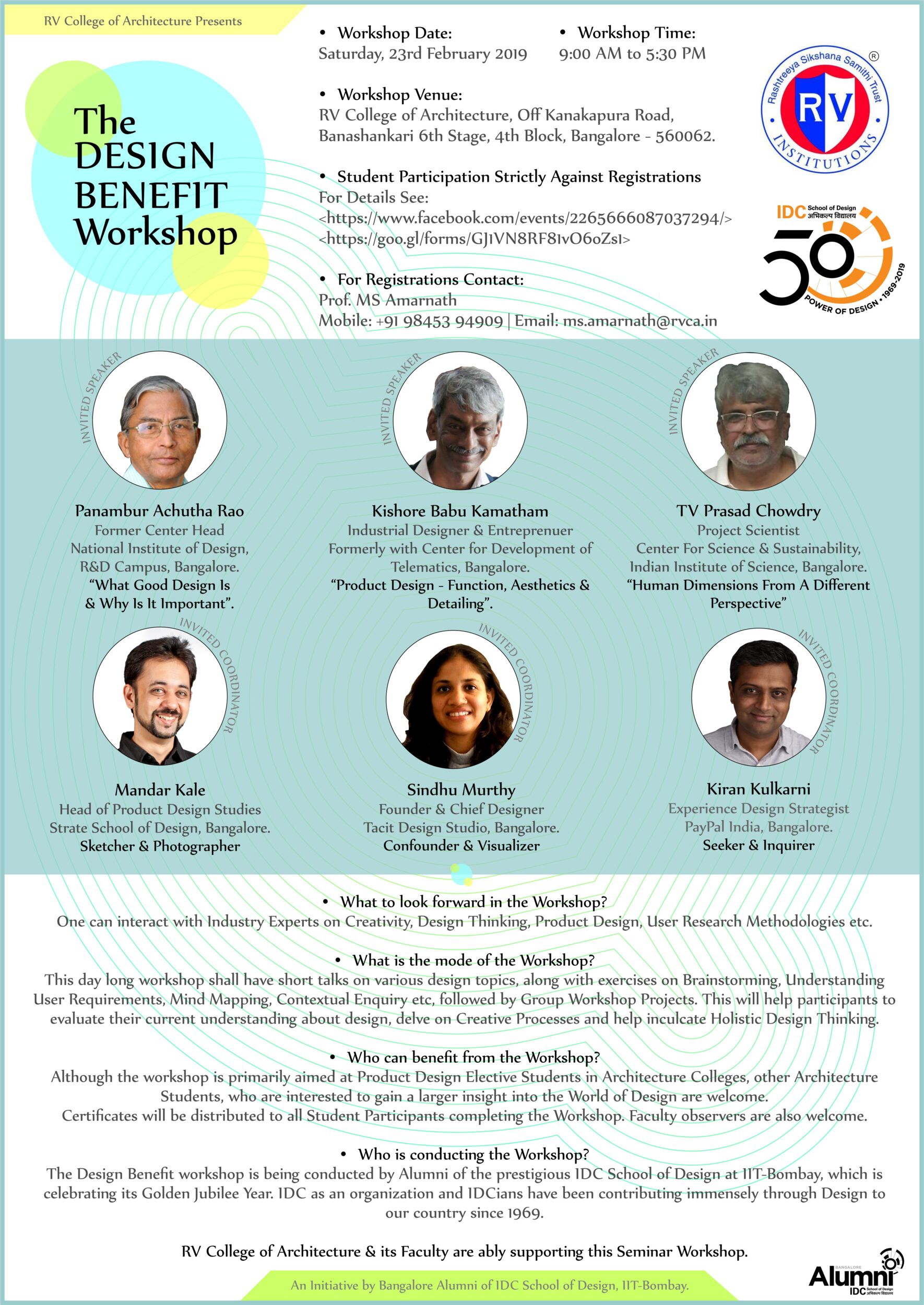 RV College of Architecture Presents

The DESIGN BENEFIT Workshop

• Workshop Date:
Saturday, 23rd February 2019

• Workshop Time:
9:00 AM to 5:30 PM

• Workshop Venue:
RV College of Architecture, Off Kanakapura Road,
Banashankari 6th Stage, 4th Block, Bangalore - 560062.

• Student Participation Strictly Against Registrations
For Details See:
<https://www.facebook.com/events/2265666087037294/>
<https://goo.gl/forms/GJ1VN8RF81vO6oZs1>

• For Registrations Contact:
Prof. MS Amarnath
Mobile: +91 98453 94909 | Email: ms.amarnath@rvca.in

Rashtreeya Sikshana Samithi Trust
RV
INSTITUTIONS

IDC School of Design अभिकल्प विद्यालय
50
POWER OF DESIGN • 1969-2019

INVITED SPEAKER
Panambur Achutha Rao
Former Center Head
National Institute of Design,
R&D Campus, Bangalore.
"What Good Design Is
& Why Is It Important".

INVITED SPEAKER
Kishore Babu Kamatham
Industrial Designer & Entreprenuer
Formerly with Center for Development of
Telematics, Bangalore.
"Product Design - Function, Aesthetics &
Detailing".

INVITED SPEAKER
TV Prasad Chowdry
Project Scientist
Center For Science & Sustainability,
Indian Institute of Science, Bangalore.
"Human Dimensions From A Different
Perspective"

INVITED COORDINATOR
Mandar Kale
Head of Product Design Studies
Strate School of Design, Bangalore.
Sketcher & Photographer

INVITED COORDINATOR
Sindhu Murthy
Founder & Chief Designer
Tacit Design Studio, Bangalore.
Confounder & Visualizer

INVITED COORDINATOR
Kiran Kulkarni
Experience Design Strategist
PayPal India, Bangalore.
Seeker & Inquirer

• What to look forward in the Workshop?
One can interact with Industry Experts on Creativity, Design Thinking, Product Design, User Research Methodologies etc.

• What is the mode of the Workshop?
This day long workshop shall have short talks on various design topics, along with exercises on Brainstorming, Understanding User Requirements, Mind Mapping, Contextual Enquiry etc, followed by Group Workshop Projects. This will help participants to evaluate their current understanding about design, delve on Creative Processes and help inculcate Holistic Design Thinking.

• Who can benefit from the Workshop?
Although the workshop is primarily aimed at Product Design Elective Students in Architecture Colleges, other Architecture Students, who are interested to gain a larger insight into the World of Design are welcome.
Certificates will be distributed to all Student Participants completing the Workshop. Faculty observers are also welcome.

• Who is conducting the Workshop?
The Design Benefit workshop is being conducted by Alumni of the prestigious IDC School of Design at IIT-Bombay, which is celebrating its Golden Jubilee Year. IDC as an organization and IDCians have been contributing immensely through Design to our country since 1969.

RV College of Architecture & its Faculty are ably supporting this Seminar Workshop.

An Initiative by Bangalore Alumni of IDC School of Design, IIT-Bombay.

BANGALORE
Alumni
IDC School of Design